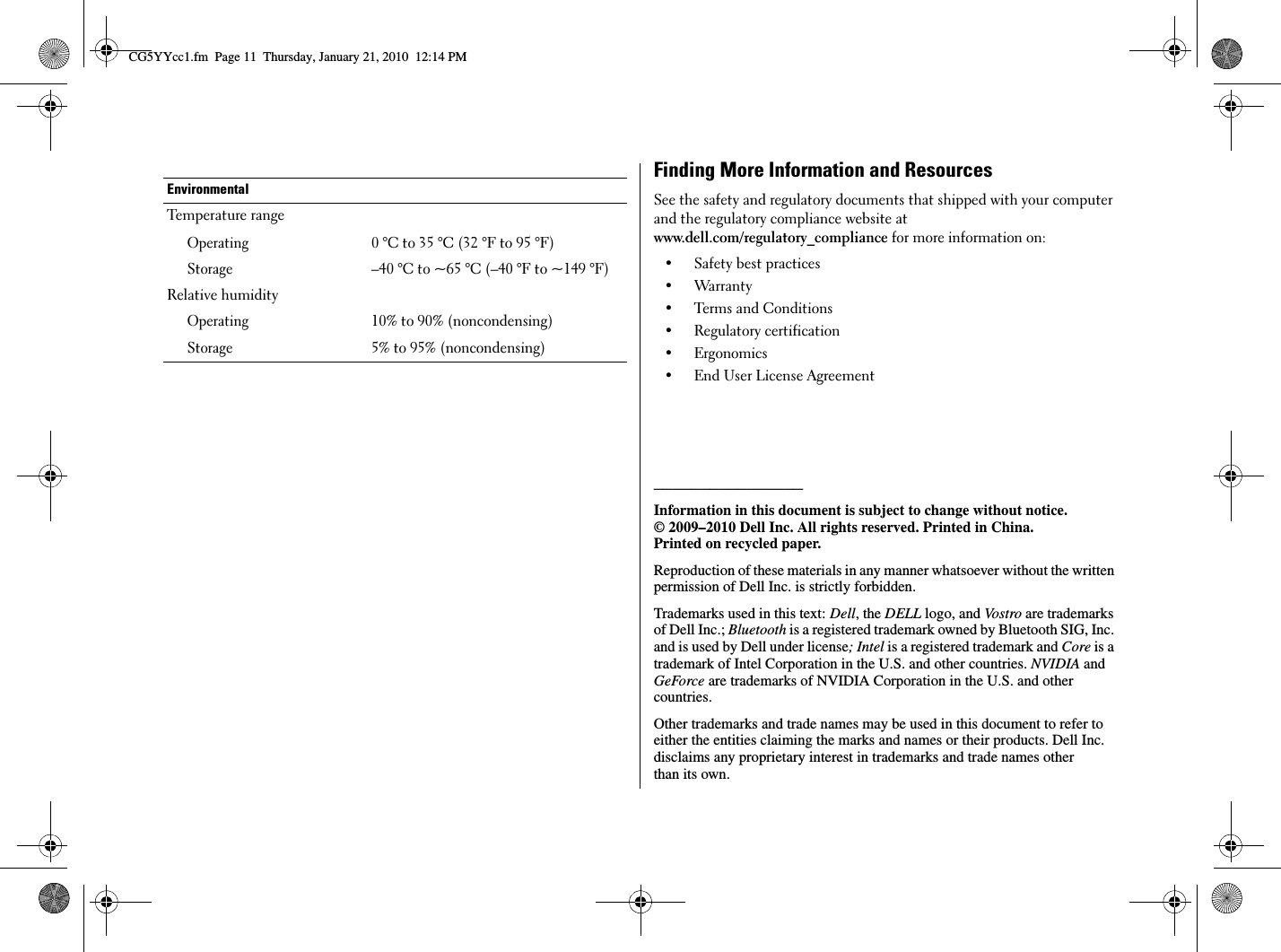 CG5YYcc1.fm Page 11 Thursday, January 21, 2010 12:14 PM

| Environmental | |
|---|---|
| Temperature range | |
| Operating | 0 °C to 35 °C (32 °F to 95 °F) |
| Storage | –40 °C to ~65 °C (–40 °F to ~149 °F) |
| Relative humidity | |
| Operating | 10% to 90% (noncondensing) |
| Storage | 5% to 95% (noncondensing) |

Finding More Information and Resources

See the safety and regulatory documents that shipped with your computer and the regulatory compliance website at www.dell.com/regulatory_compliance for more information on:

• Safety best practices
• Warranty
• Terms and Conditions
• Regulatory certification
• Ergonomics
• End User License Agreement

Information in this document is subject to change without notice.
© 2009–2010 Dell Inc. All rights reserved. Printed in China.
Printed on recycled paper.

Reproduction of these materials in any manner whatsoever without the written permission of Dell Inc. is strictly forbidden.

Trademarks used in this text: Dell, the DELL logo, and Vostro are trademarks of Dell Inc.; Bluetooth is a registered trademark owned by Bluetooth SIG, Inc. and is used by Dell under license; Intel is a registered trademark and Core is a trademark of Intel Corporation in the U.S. and other countries. NVIDIA and GeForce are trademarks of NVIDIA Corporation in the U.S. and other countries.

Other trademarks and trade names may be used in this document to refer to either the entities claiming the marks and names or their products. Dell Inc. disclaims any proprietary interest in trademarks and trade names other than its own.